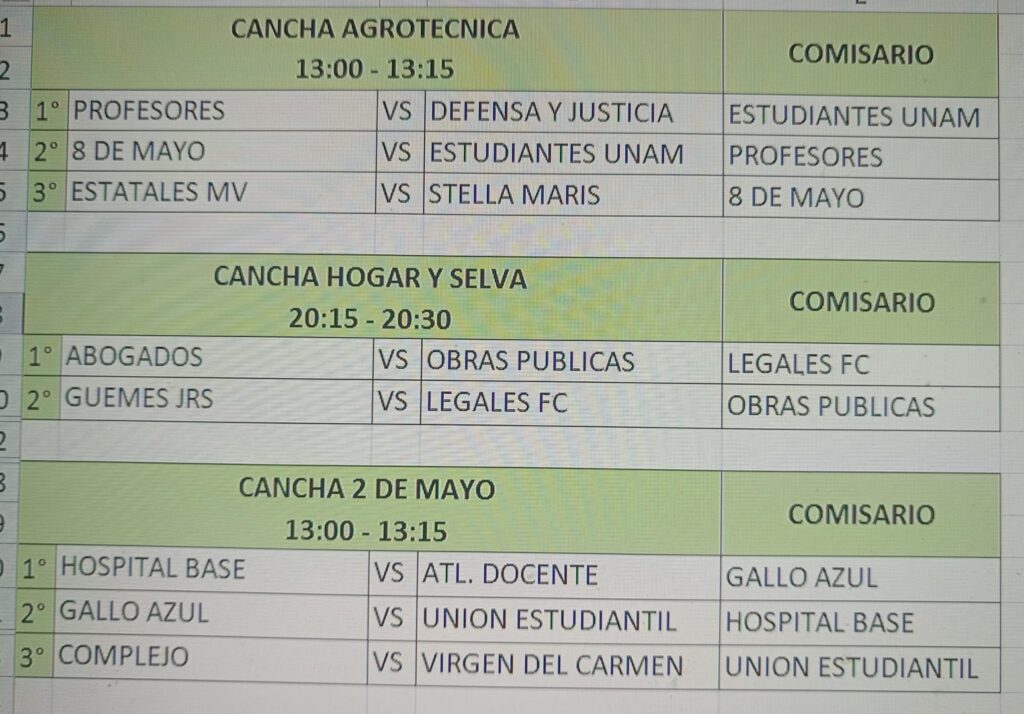 | CANCHA AGROTECNICA 13:00 - 13:15 | | | | COMISARIO |
|---|---|---|---|---|
| 1° | PROFESORES | VS | DEFENSA Y JUSTICIA | ESTUDIANTES UNAM |
| 2° | 8 DE MAYO | VS | ESTUDIANTES UNAM | PROFESORES |
| 3° | ESTATALES MV | VS | STELLA MARIS | 8 DE MAYO |

| CANCHA HOGAR Y SELVA 20:15 - 20:30 | | | | COMISARIO |
|---|---|---|---|---|
| 1° | ABOGADOS | VS | OBRAS PUBLICAS | LEGALES FC |
| 2° | GUEMES JRS | VS | LEGALES FC | OBRAS PUBLICAS |

| CANCHA 2 DE MAYO 13:00 - 13:15 | | | | COMISARIO |
|---|---|---|---|---|
| 1° | HOSPITAL BASE | VS | ATL. DOCENTE | GALLO AZUL |
| 2° | GALLO AZUL | VS | UNION ESTUDIANTIL | HOSPITAL BASE |
| 3° | COMPLEJO | VS | VIRGEN DEL CARMEN | UNION ESTUDIANTIL |